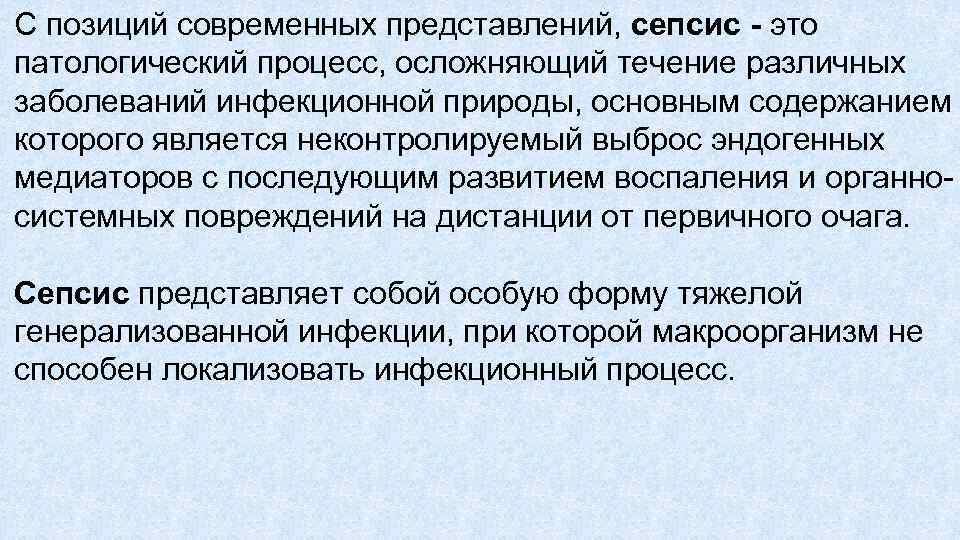 С позиций современных представлений, сепсис - это патологический процесс, осложняющий течение различных заболеваний инфекционной природы, основным содержанием которого является неконтролируемый выброс эндогенных медиаторов с последующим развитием воспаления и органно-системных повреждений на дистанции от первичного очага.

Сепсис представляет собой особую форму тяжелой генерализованной инфекции, при которой макроорганизм не способен локализовать инфекционный процесс.